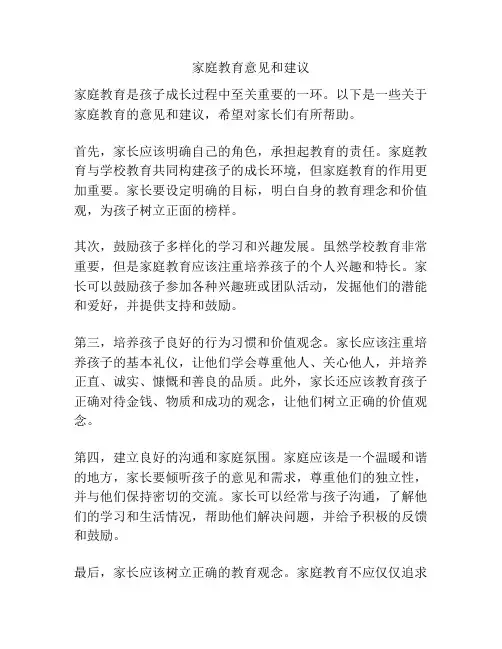 家庭教育意见和建议

家庭教育是孩子成长过程中至关重要的一环。以下是一些关于家庭教育的意见和建议，希望对家长们有所帮助。

首先，家长应该明确自己的角色，承担起教育的责任。家庭教育与学校教育共同构建孩子的成长环境，但家庭教育的作用更加重要。家长要设定明确的目标，明白自身的教育理念和价值观，为孩子树立正面的榜样。

其次，鼓励孩子多样化的学习和兴趣发展。虽然学校教育非常重要，但是家庭教育应该注重培养孩子的个人兴趣和特长。家长可以鼓励孩子参加各种兴趣班或团队活动，发掘他们的潜能和爱好，并提供支持和鼓励。

第三，培养孩子良好的行为习惯和价值观念。家长应该注重培养孩子的基本礼仪，让他们学会尊重他人、关心他人，并培养正直、诚实、慷慨和善良的品质。此外，家长还应该教育孩子正确对待金钱、物质和成功的观念，让他们树立正确的价值观念。

第四，建立良好的沟通和家庭氛围。家庭应该是一个温暖和谐的地方，家长要倾听孩子的意见和需求，尊重他们的独立性，并与他们保持密切的交流。家长可以经常与孩子沟通，了解他们的学习和生活情况，帮助他们解决问题，并给予积极的反馈和鼓励。

最后，家长应该树立正确的教育观念。家庭教育不应仅仅追求